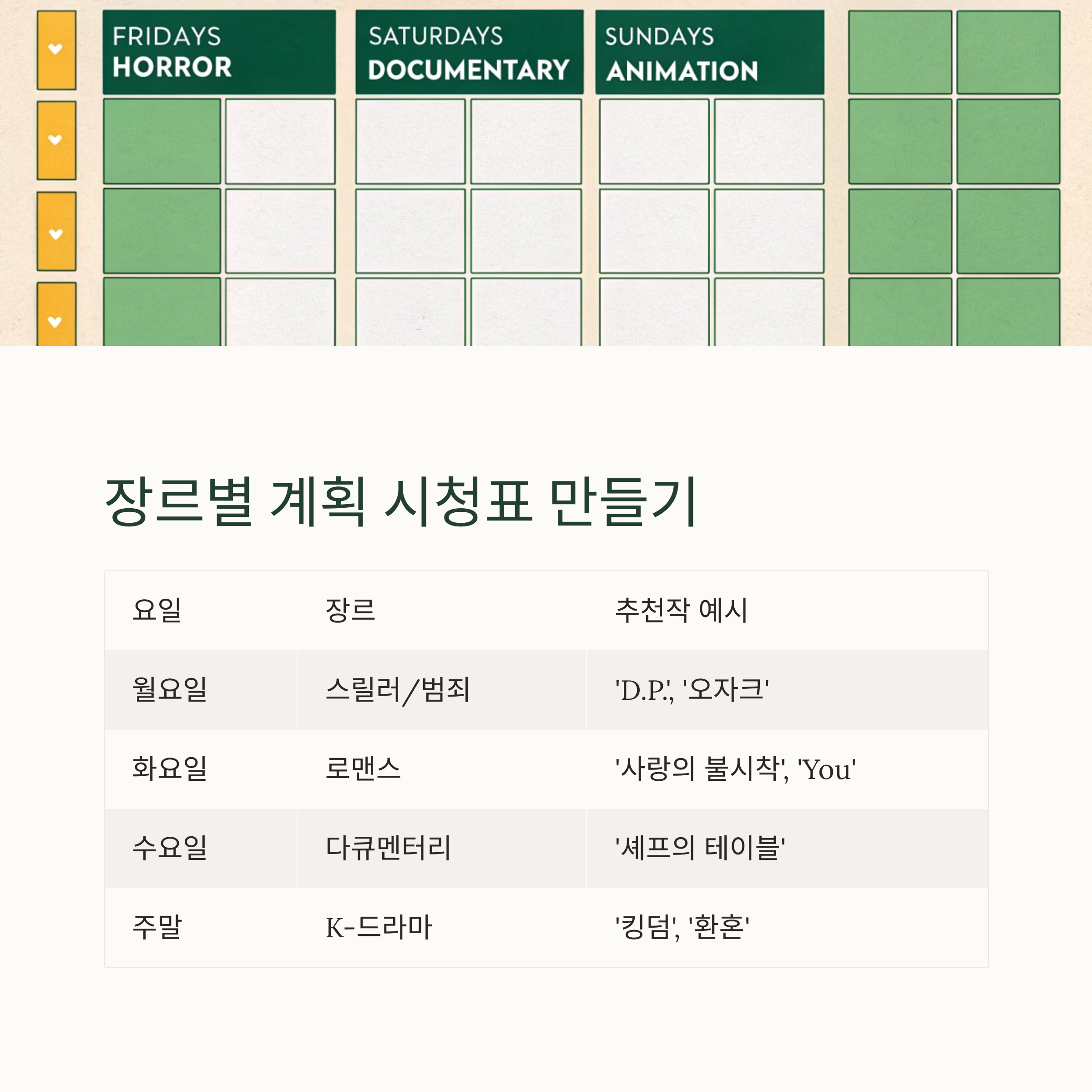 FRIDAYS
HORROR

SATURDAYS
DOCUMENTARY

SUNDAYS
ANIMATION

장르별 계획 시청표 만들기

| 요일 | 장르 | 추천작 예시 |
|---|---|---|
| 월요일 | 스릴러/범죄 | 'D.P.', '오자크' |
| 화요일 | 로맨스 | '사랑의 불시착', 'You' |
| 수요일 | 다큐멘터리 | '셰프의 테이블' |
| 주말 | K-드라마 | '킹덤', '환혼' |